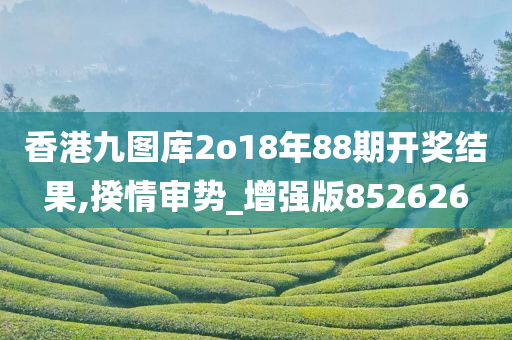 香港九图库2o18年88期开奖结果,揆情审势_增强版852626